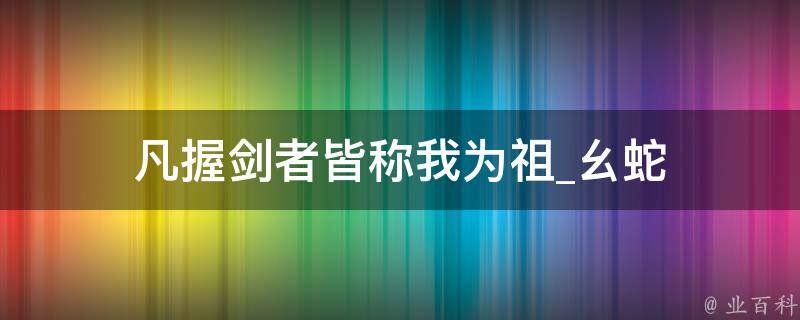 凡握剑者皆称我为祖_幺蛇

@ 业百科